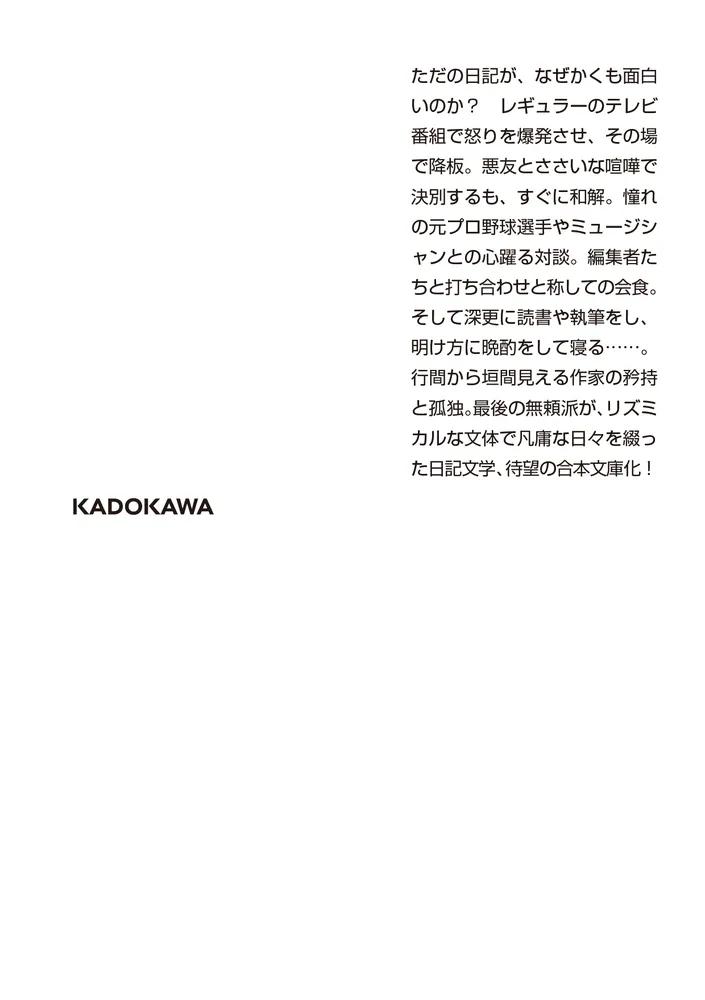 ただの日記が、なぜかくも面白いのか？　レギュラーのテレビ番組で怒りを爆発させ、その場で降板。悪友とささいな喧嘩で決別するも、すぐに和解。憧れの元プロ野球選手やミュージシャンとの心躍る対談。編集者たちと打ち合わせと称しての会食。そして深更に読書や執筆をし、明け方に晩酌をして寝る……。行間から垣間見える作家の矜持と孤独。最後の無頼派が、リズミカルな文体で凡庸な日々を綴った日記文学、待望の合本文庫化！

KADOKAWA